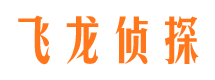 飞龙侦探